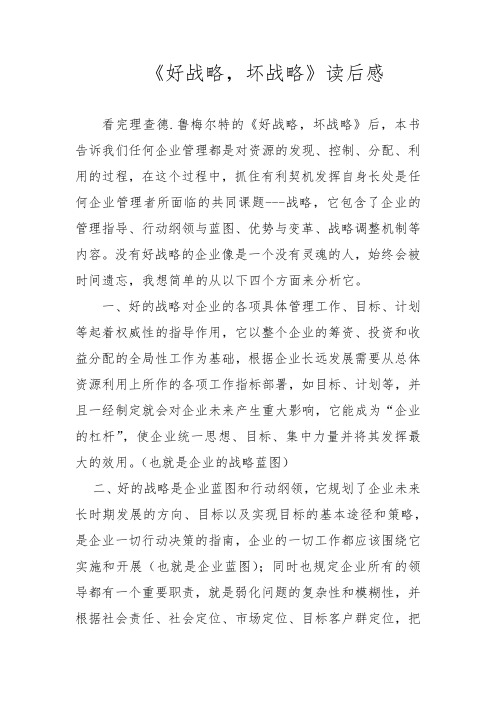 《好战略，坏战略》读后感

看完理查德.鲁梅尔特的《好战略，坏战略》后，本书告诉我们任何企业管理都是对资源的发现、控制、分配、利用的过程，在这个过程中，抓住有利契机发挥自身长处是任何企业管理者所面临的共同课题---战略，它包含了企业的管理指导、行动纲领与蓝图、优势与变革、战略调整机制等内容。没有好战略的企业像是一个没有灵魂的人，始终会被时间遗忘，我想简单的从以下四个方面来分析它。

一、好的战略对企业的各项具体管理工作、目标、计划等起着权威性的指导作用，它以整个企业的筹资、投资和收益分配的全局性工作为基础，根据企业长远发展需要从总体资源利用上所作的各项工作指标部署，如目标、计划等，并且一经制定就会对企业未来产生重大影响，它能成为“企业的杠杆”，使企业统一思想、目标、集中力量并将其发挥最大的效用。(也就是企业的战略蓝图)

二、好的战略是企业蓝图和行动纲领，它规划了企业未来长时期发展的方向、目标以及实现目标的基本途径和策略，是企业一切行动决策的指南，企业的一切工作都应该围绕它实施和开展（也就是企业蓝图）；同时也规定企业所有的领导都有一个重要职责，就是弱化问题的复杂性和模糊性，并根据社会责任、社会定位、市场定位、目标客户群定位，把